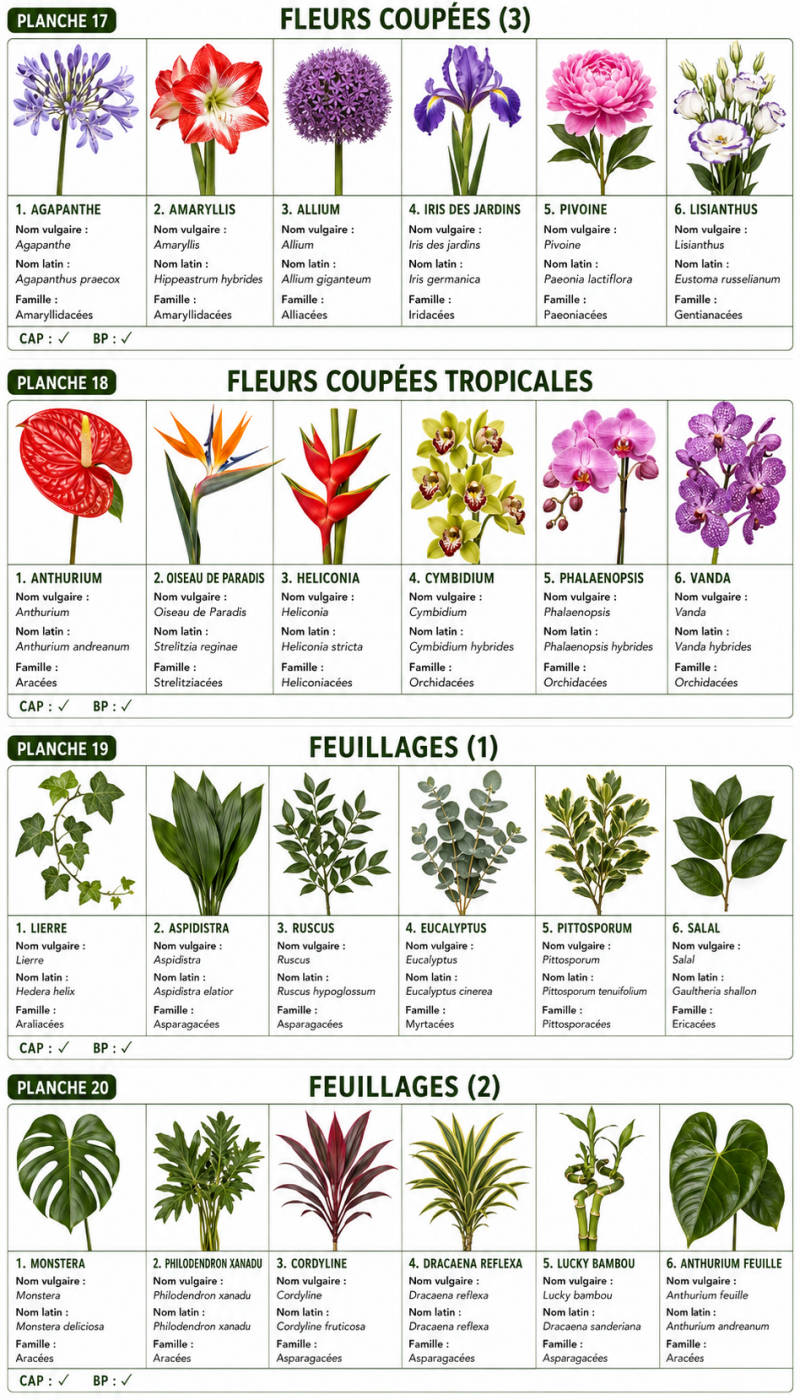 PLANCHE 17

FLEURS COUPÉES (3)

1. AGAPANTHE
Nom vulgaire :
Agapanthe
Nom latin :
Agapanthus praecox
Famille :
Amaryllidacées

2. AMARYLLIS
Nom vulgaire :
Amaryllis
Nom latin :
Hippeastrum hybrides
Famille :
Amaryllidacées

3. ALLIUM
Nom vulgaire :
Allium
Nom latin :
Allium giganteum
Famille :
Alliacées

4. IRIS DES JARDINS
Nom vulgaire :
Iris des jardins
Nom latin :
Iris germanica
Famille :
Iridacées

5. PIVOINE
Nom vulgaire :
Pivoine
Nom latin :
Paeonia lactiflora
Famille :
Paeoniacées

6. LISIANTHUS
Nom vulgaire :
Lisianthus
Nom latin :
Eustoma russelianum
Famille :
Gentianacées

CAP : ✓ BP : ✓

PLANCHE 18

FLEURS COUPÉES TROPICALES

1. ANTHURIUM
Nom vulgaire :
Anthurium
Nom latin :
Anthurium andreanum
Famille :
Aracées

2. OISEAU DE PARADIS
Nom vulgaire :
Oiseau de Paradis
Nom latin :
Strelitzia reginae
Famille :
Strelitziacées

3. HELICONIA
Nom vulgaire :
Heliconia
Nom latin :
Heliconia stricta
Famille :
Heliconiacées

4. CYMBIDIUM
Nom vulgaire :
Cymbidium
Nom latin :
Cymbidium hybrides
Famille :
Orchidacées

5. PHALAENOPSIS
Nom vulgaire :
Phalaenopsis
Nom latin :
Phalaenopsis hybrides
Famille :
Orchidacées

6. VANDA
Nom vulgaire :
Vanda
Nom latin :
Vanda hybrides
Famille :
Orchidacées

CAP : ✓ BP : ✓

PLANCHE 19

FEUILLAGES (1)

1. LIERRE
Nom vulgaire :
Lierre
Nom latin :
Hedera helix
Famille :
Araliacées

2. ASPIDISTRA
Nom vulgaire :
Aspidistra
Nom latin :
Aspidistra elatior
Famille :
Asparagacées

3. RUSCUS
Nom vulgaire :
Ruscus
Nom latin :
Ruscus hypoglossum
Famille :
Asparagacées

4. EUCALYPTUS
Nom vulgaire :
Eucalyptus
Nom latin :
Eucalyptus cinerea
Famille :
Myrtacées

5. PITTOSPORUM
Nom vulgaire :
Pittosporum
Nom latin :
Pittosporum tenuifolium
Famille :
Pittosporacées

6. SALAL
Nom vulgaire :
Salal
Nom latin :
Gaultheria shallon
Famille :
Ericacées

CAP : ✓ BP : ✓

PLANCHE 20

FEUILLAGES (2)

1. MONSTERA
Nom vulgaire :
Monstera
Nom latin :
Monstera deliciosa
Famille :
Aracées

2. PHILODENDRON XANADU
Nom vulgaire :
Philodendron xanadu
Nom latin :
Philodendron xanadu
Famille :
Aracées

3. CORDYLINE
Nom vulgaire :
Cordyline
Nom latin :
Cordyline fruticosa
Famille :
Asparagacées

4. DRACAENA REFLEXA
Nom vulgaire :
Dracaena reflexa
Nom latin :
Dracaena reflexa
Famille :
Asparagacées

5. LUCKY BAMBOU
Nom vulgaire :
Lucky bambou
Nom latin :
Dracaena sanderiana
Famille :
Asparagacées

6. ANTHURIUM FEUILLE
Nom vulgaire :
Anthurium feuille
Nom latin :
Anthurium andreanum
Famille :
Aracées

CAP : ✓ BP : ✓